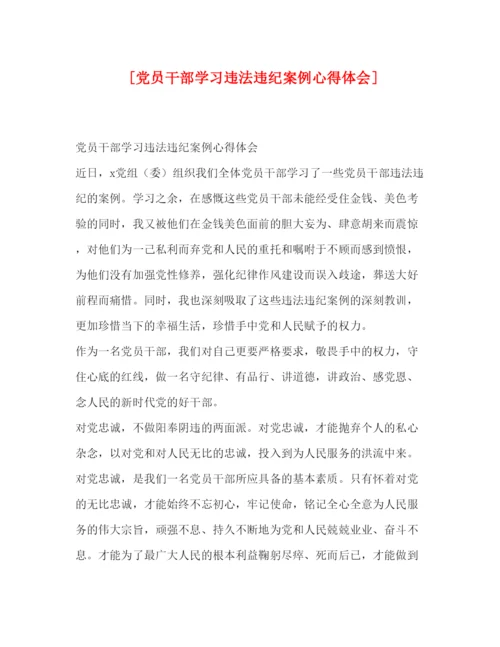 [党员干部学习违法违纪案例心得体会]

党员干部学习违法违纪案例心得体会

近日，x党组（委）组织我们全体党员干部学习了一些党员干部违法违纪的案例。学习之余，在感慨这些党员干部未能经受住金钱、美色考验的同时，我又被他们在金钱美色面前的胆大妄为、肆意胡来而震惊，对他们为一己私利而弃党和人民的重托和嘱咐于不顾而感到愤恨，为他们没有加强党性修养，强化纪律作风建设而误入歧途，葬送大好前程而痛惜。同时，我也深刻吸取了这些违法违纪案例的深刻教训，更加珍惜当下的幸福生活，珍惜手中党和人民赋予的权力。

作为一名党员干部，我们对自己更要严格要求，敬畏手中的权力，守住心底的红线，做一名守纪律、有品行、讲道德，讲政治、感党恩、念人民的新时代党的好干部。

对党忠诚，不做阳奉阴违的两面派。对党忠诚，才能抛弃个人的私心杂念，以对党和对人民无比的忠诚，投入到为人民服务的洪流中来。对党忠诚，是我们一名党员干部所应具备的基本素质。只有怀着对党的无比忠诚，才能始终不忘初心，牢记使命，铭记全心全意为人民服务的伟大宗旨，顽强不息、持久不断地为党和人民兢兢业业、奋斗不息。才能为了最广大人民的根本利益鞠躬尽瘁、死而后已，才能做到